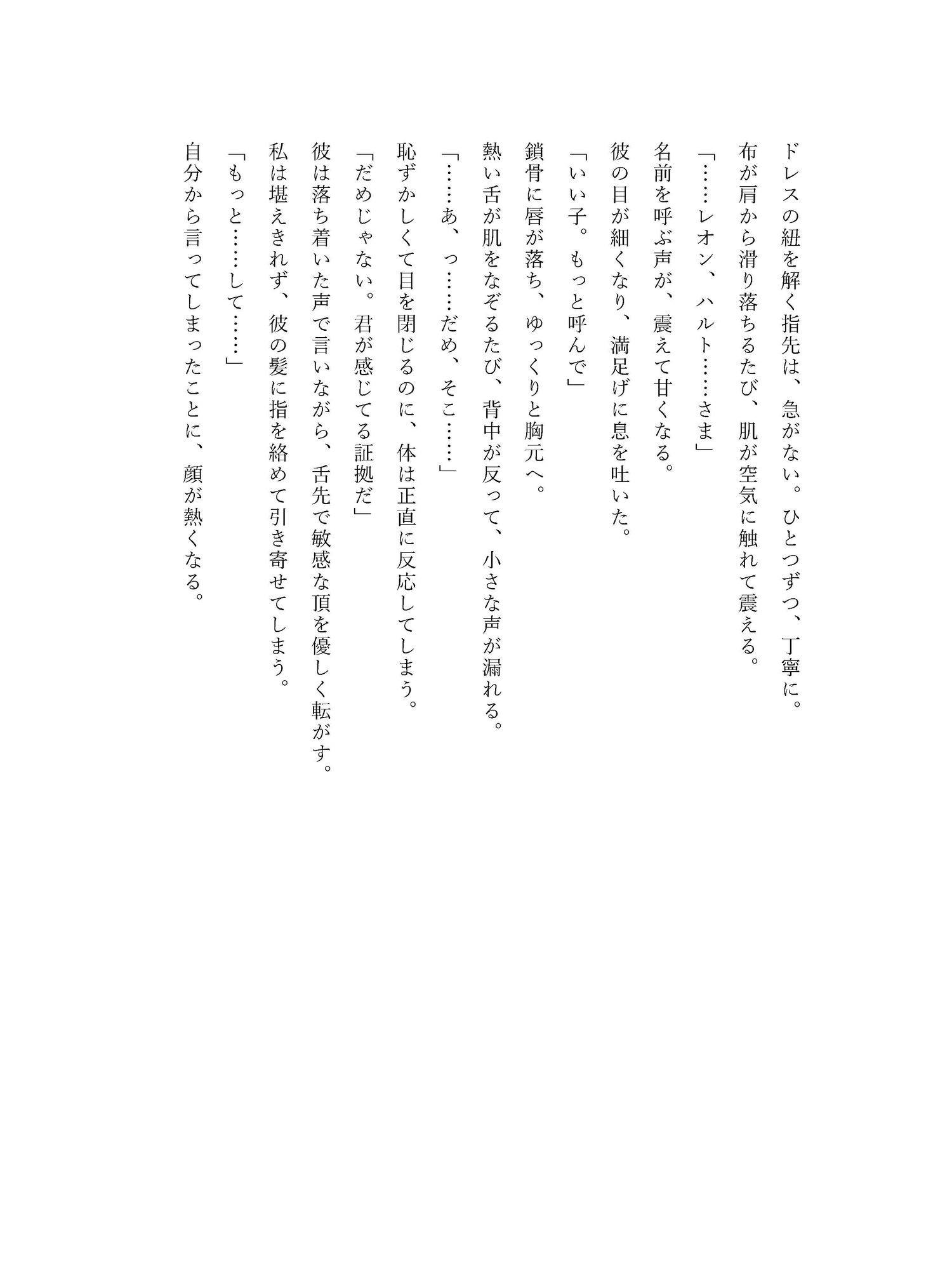 ドレスの紐を解く指先は、急がない。ひとつずつ、丁寧に。

布が肩から滑り落ちるたび、肌が空気に触れて震える。

「……レオン、ハルト……さま」

名前を呼ぶ声が、震えて甘くなる。

彼の目が細くなり、満足げに息を吐いた。

「いい子。もっと呼んで」

鎖骨に唇が落ち、ゆっくりと胸元へ。

熱い舌が肌をなぞるたび、背中が反って、小さな声が漏れる。

「……あ、っ……だめ、そこ……」

恥ずかしくて目を閉じるのに、体は正直に反応してしまう。

「だめじゃない。君が感じてる証拠だ」

彼は落ち着いた声で言いながら、舌先で敏感な頂を優しく転がす。

私は堪えきれず、彼の髪に指を絡めて引き寄せてしまう。

「もっと……して……」

自分から言ってしまったことに、顔が熱くなる。